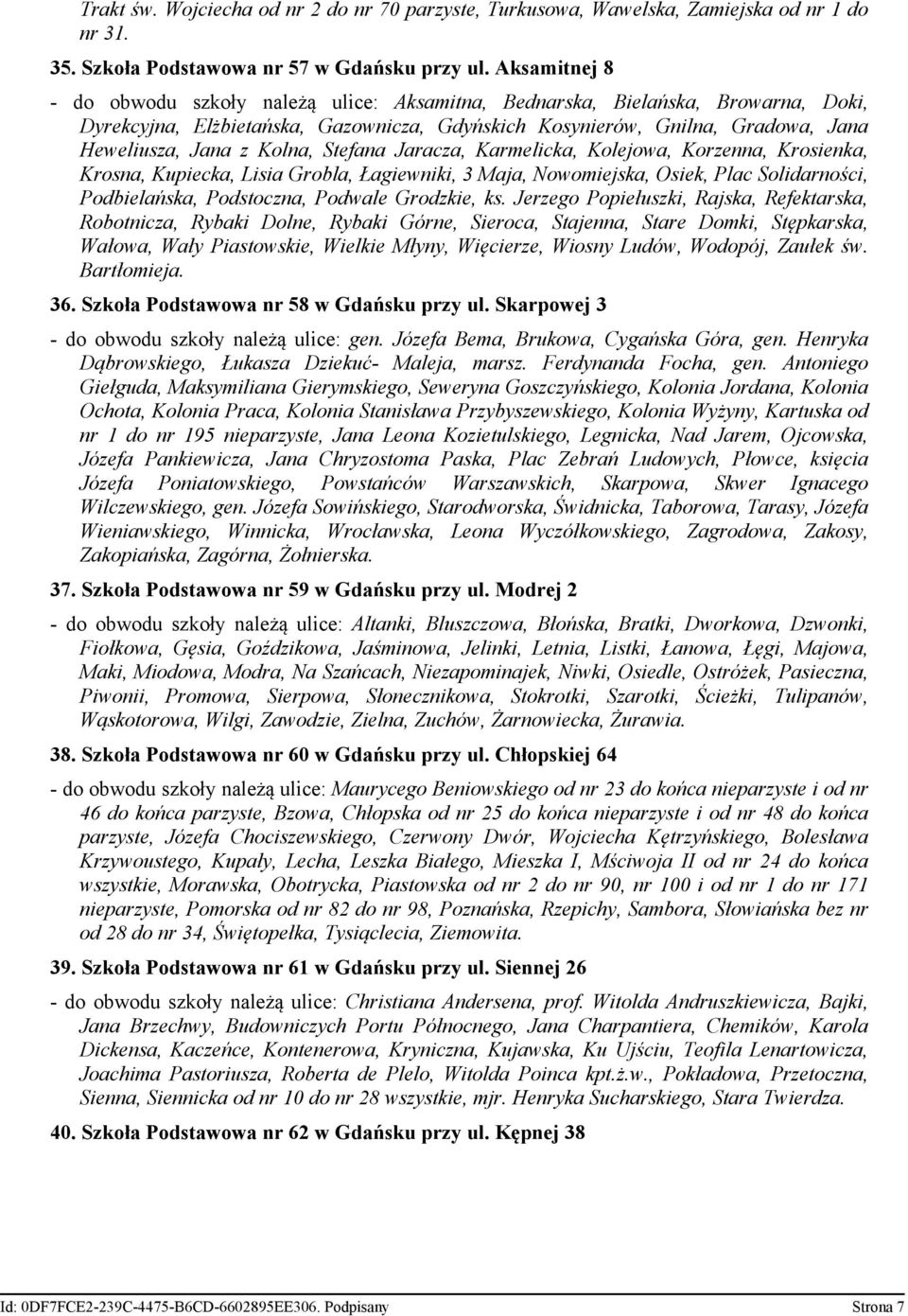 Trakt św. Wojciecha od nr 2 do nr 70 parzyste, Turkusowa, Wawelska, Zamiejska od nr 1 do nr 31.

35. Szkoła Podstawowa nr 57 w Gdańsku przy ul. Aksamitnej 8

- do obwodu szkoły należą ulice: Aksamitna, Bednarska, Bielańska, Browarna, Doki, Dyrekcyjna, Elżbietańska, Gazownicza, Gdyńskich Kosynierów, Gnilna, Gradowa, Jana Heweliusza, Jana z Kolna, Stefana Jaracza, Karmelicka, Kolejowa, Korzenna, Krosienka, Krosna, Kupiecka, Lisia Grobla, Łagiewniki, 3 Maja, Nowomiejska, Osiek, Plac Solidarności, Podbielańska, Podstoczna, Podwale Grodzkie, ks. Jerzego Popiełuszki, Rajska, Refektarska, Robotnicza, Rybaki Dolne, Rybaki Górne, Sieroca, Stajenna, Stare Domki, Stępkarska, Wałowa, Wały Piastowskie, Wielkie Młyny, Więcierze, Wiosny Ludów, Wodopój, Zaułek św. Bartłomieja.

36. Szkoła Podstawowa nr 58 w Gdańsku przy ul. Skarpowej 3

- do obwodu szkoły należą ulice: gen. Józefa Bema, Brukowa, Cygańska Góra, gen. Henryka Dąbrowskiego, Łukasza Dziekuć- Maleja, marsz. Ferdynanda Focha, gen. Antoniego Giełguda, Maksymiliana Gierymskiego, Seweryna Goszczyńskiego, Kolonia Jordana, Kolonia Ochota, Kolonia Praca, Kolonia Stanisława Przybyszewskiego, Kolonia Wyżyny, Kartuska od nr 1 do nr 195 nieparzyste, Jana Leona Kozietulskiego, Legnicka, Nad Jarem, Ojcowska, Józefa Pankiewicza, Jana Chryzostoma Paska, Plac Zebrań Ludowych, Płowce, księcia Józefa Poniatowskiego, Powstańców Warszawskich, Skarpowa, Skwer Ignacego Wilczewskiego, gen. Józefa Sowińskiego, Starodworska, Świdnicka, Taborowa, Tarasy, Józefa Wieniawskiego, Winnicka, Wrocławska, Leona Wyczółkowskiego, Zagrodowa, Zakosy, Zakopiańska, Zagórna, Żołnierska.

37. Szkoła Podstawowa nr 59 w Gdańsku przy ul. Modrej 2

- do obwodu szkoły należą ulice: Altanki, Bluszczowa, Błońska, Bratki, Dworkowa, Dzwonki, Fiołkowa, Gęsia, Goździkowa, Jaśminowa, Jelinki, Letnia, Listki, Łanowa, Łęgi, Majowa, Maki, Miodowa, Modra, Na Szańcach, Niezapominajek, Niwki, Osiedle, Ostróżek, Pasieczna, Piwonii, Promowa, Sierpowa, Słonecznikowa, Stokrotki, Szarotki, Ścieżki, Tulipanów, Wąskotorowa, Wilgi, Zawodzie, Zielna, Zuchów, Żarnowiecka, Żurawia.

38. Szkoła Podstawowa nr 60 w Gdańsku przy ul. Chłopskiej 64

- do obwodu szkoły należą ulice: Maurycego Beniowskiego od nr 23 do końca nieparzyste i od nr 46 do końca parzyste, Bzowa, Chłopska od nr 25 do końca nieparzyste i od nr 48 do końca parzyste, Józefa Chociszewskiego, Czerwony Dwór, Wojciecha Kętrzyńskiego, Bolesława Krzywoustego, Kupały, Lecha, Leszka Białego, Mieszka I, Mściwoja II od nr 24 do końca wszystkie, Morawska, Obotrycka, Piastowska od nr 2 do nr 90, nr 100 i od nr 1 do nr 171 nieparzyste, Pomorska od nr 82 do nr 98, Poznańska, Rzepichy, Sambora, Słowiańska bez nr od 28 do nr 34, Świętopełka, Tysiąclecia, Ziemowita.

39. Szkoła Podstawowa nr 61 w Gdańsku przy ul. Siennej 26

- do obwodu szkoły należą ulice: Christiana Andersena, prof. Witolda Andruszkiewicza, Bajki, Jana Brzechwy, Budowniczych Portu Północnego, Jana Charpantiera, Chemików, Karola Dickensa, Kaczeńce, Kontenerowa, Kryniczna, Kujawska, Ku Ujściu, Teofila Lenartowicza, Joachima Pastoriusza, Roberta de Plelo, Witolda Poinca kpt.ż.w., Pokładowa, Przetoczna, Sienna, Siennicka od nr 10 do nr 28 wszystkie, mjr. Henryka Sucharskiego, Stara Twierdza.

40. Szkoła Podstawowa nr 62 w Gdańsku przy ul. Kępnej 38

Id: 0DF7FCE2-239C-4475-B6CD-6602895EE306. Podpisany Strona 7